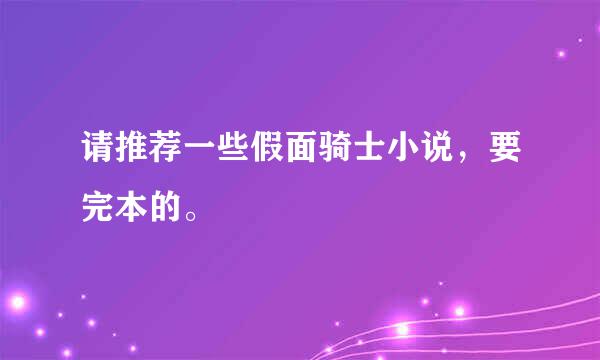 请推荐一些假面骑士小说，要完本的。